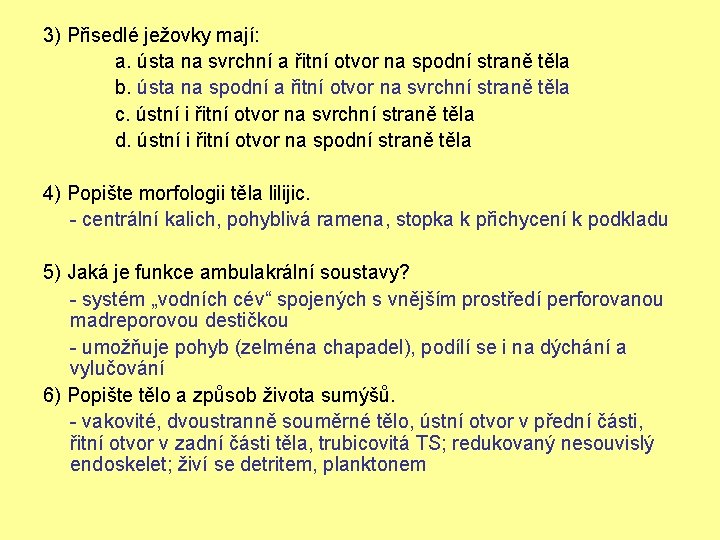 3) Přisedlé ježovky mají:

a. ústa na svrchní a řitní otvor na spodní straně těla

b. ústa na spodní a řitní otvor na svrchní straně těla

c. ústní i řitní otvor na svrchní straně těla

d. ústní i řitní otvor na spodní straně těla

4) Popište morfologii těla lilijic.

- centrální kalich, pohyblivá ramena, stopka k přichycení k podkladu

5) Jaká je funkce ambulakrální soustavy?

- systém „vodních cév“ spojených s vnějším prostředí perforovanou madreporovou destičkou

- umožňuje pohyb (zelména chapadel), podílí se i na dýchání a vylučování

6) Popište tělo a způsob života sumýšů.

- vakovité, dvoustranně souměrné tělo, ústní otvor v přední části, řitní otvor v zadní části těla, trubicovitá TS; redukovaný nesouvislý endoskelet; živí se detritem, planktonem